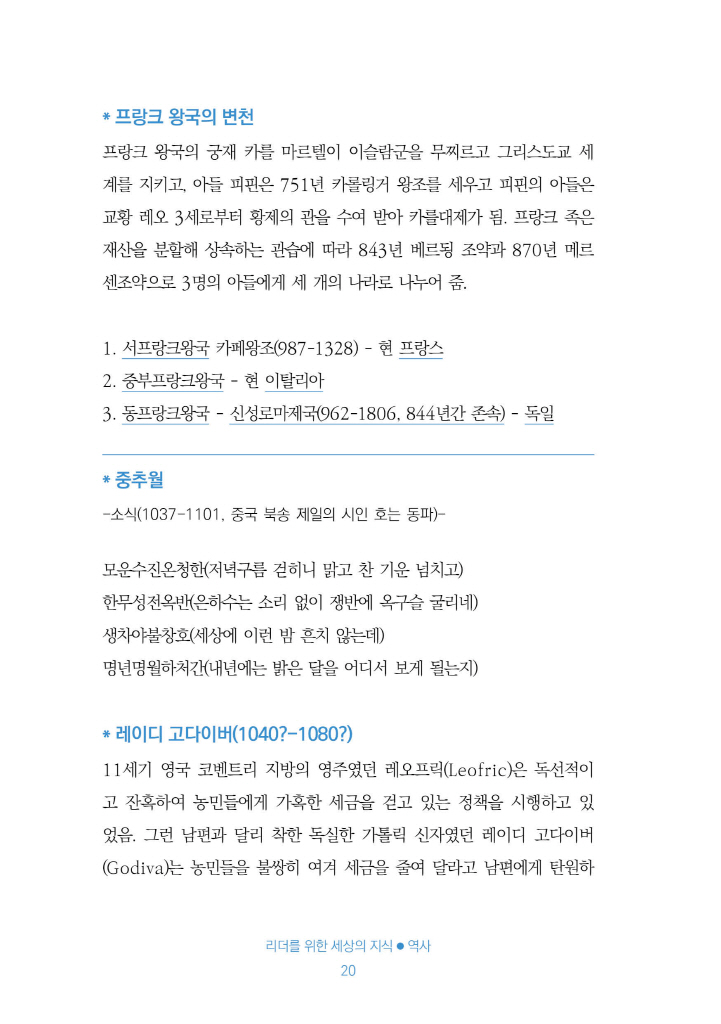 * 프랑크 왕국의 변천

프랑크 왕국의 궁재 카를 마르텔이 이슬람군을 무찌르고 그리스도교 세계를 지키고, 아들 피핀은 751년 카롤링거 왕조를 세우고 피핀의 아들은 교황 레오 3세로부터 황제의 관을 수여 받아 카를대제가 됨. 프랑크 족은 재산을 분할해 상속하는 관습에 따라 843년 베르됭 조약과 870년 메르센조약으로 3명의 아들에게 세 개의 나라로 나누어 줌.

1. 서프랑크왕국 카페왕조(987-1328) - 현 프랑스
2. 중부프랑크왕국 - 현 이탈리아
3. 동프랑크왕국 - 신성로마제국(962-1806, 844년간 존속) - 독일

* 중추월

-소식(1037-1101, 중국 북송 제일의 시인 호는 동파)-

모운수진온청한(저녁구름 걷히니 맑고 찬 기운 넘치고)
한무성전옥반(은하수는 소리 없이 쟁반에 옥구슬 굴리네)
생차야불장호(세상에 이런 밤 흔치 않는데)
명년명월하처간(내년에는 밝은 달을 어디서 보게 될는지)

* 레이디 고다이버(1040?-1080?)

11세기 영국 코벤트리 지방의 영주였던 레오프릭(Leofric)은 독선적이고 잔혹하여 농민들에게 가혹한 세금을 걷고 있는 정책을 시행하고 있었음. 그런 남편과 달리 착한 독실한 가톨릭 신자였던 레이디 고다이버(Godiva)는 농민들을 불쌍히 여겨 세금을 줄여 달라고 남편에게 탄원하

리더를 위한 세상의 지식 ● 역사
20